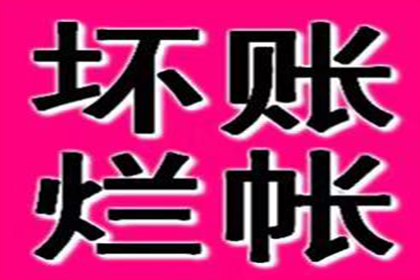 坏账
烂帐